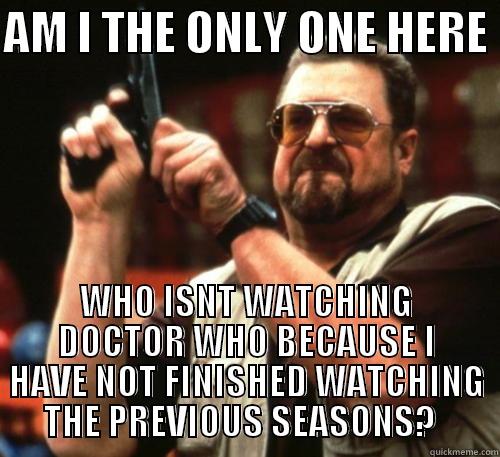 AM I THE ONLY ONE HERE

WHO ISNT WATCHING DOCTOR WHO BECAUSE I HAVE NOT FINISHED WATCHING THE PREVIOUS SEASONS?

quickmeme.com